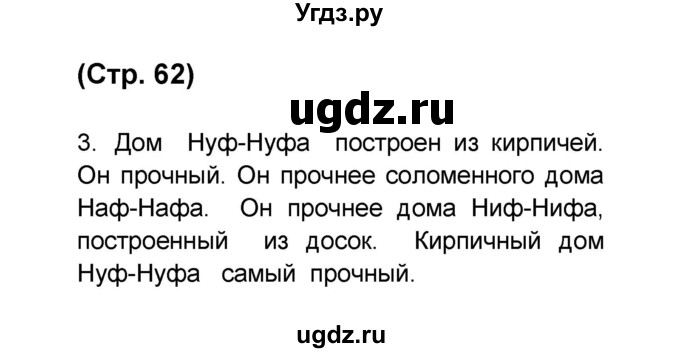 Угдз.ру

(Стр. 62)

ugdz.ru

3. Дом Нуф-Нуфа построен из кирпичей. Он прочный. Он прочнее соломенного дома Наф-Нафа. Он прочнее дома Ниф-Нифа, построенный из досок. Кирпичный дом Нуф-Нуфа самый прочный.

ugdz.ru